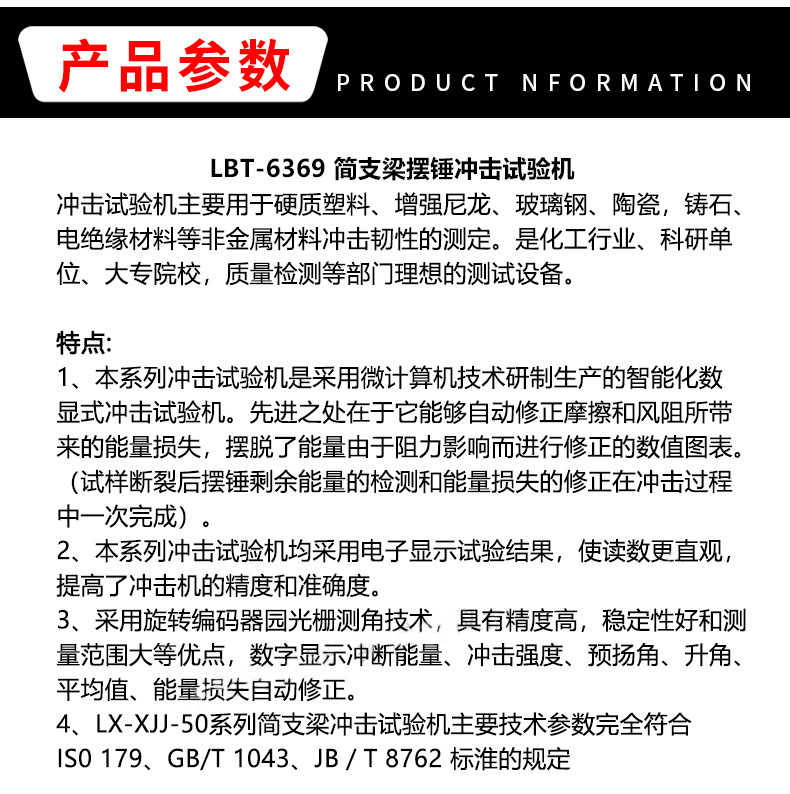 产品参数

PRODUCT NFORMATION

LBT-6369 简支梁摆锤冲击试验机

冲击试验机主要用于硬质塑料、增强尼龙、玻璃钢、陶瓷，铸石、电绝缘材料等非金属材料冲击韧性的测定。是化工行业、科研单位、大专院校，质量检测等部门理想的测试设备。

特点:

1、本系列冲击试验机是采用微计算机技术研制生产的智能化数显式冲击试验机。先进之处在于它能够自动修正摩擦和风阻所带来的能量损失，摆脱了能量由于阻力影响而进行修正的数值图表。（试样断裂后摆锤剩余能量的检测和能量损失的修正在冲击过程中一次完成）。

2、本系列冲击试验机均采用电子显示试验结果，使读数更直观，提高了冲击机的精度和准确度。

3、采用旋转编码器园光栅测角技术，具有精度高，稳定性好和测量范围大等优点，数字显示冲断能量、冲击强度、预扬角、升角、平均值、能量损失自动修正。

4、LX-XJJ-50系列简支梁冲击试验机主要技术参数完全符合IS0 179、GB/T 1043、JB / T 8762 标准的规定